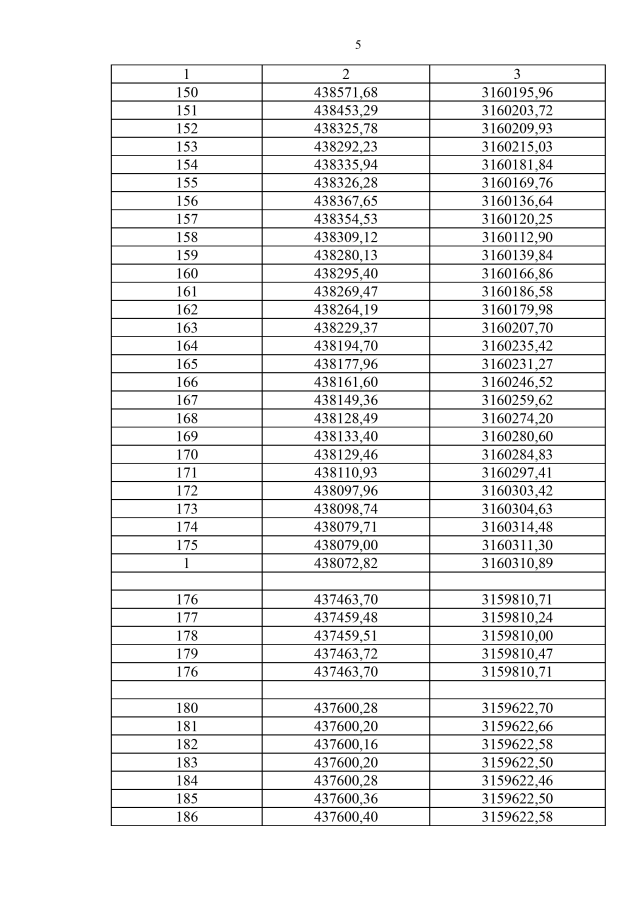 5

| 1 | 2 | 3 |
|---|---|---|
| 150 | 438571,68 | 3160195,96 |
| 151 | 438453,29 | 3160203,72 |
| 152 | 438325,78 | 3160209,93 |
| 153 | 438292,23 | 3160215,03 |
| 154 | 438335,94 | 3160181,84 |
| 155 | 438326,28 | 3160169,76 |
| 156 | 438367,65 | 3160136,64 |
| 157 | 438354,53 | 3160120,25 |
| 158 | 438309,12 | 3160112,90 |
| 159 | 438280,13 | 3160139,84 |
| 160 | 438295,40 | 3160166,86 |
| 161 | 438269,47 | 3160186,58 |
| 162 | 438264,19 | 3160179,98 |
| 163 | 438229,37 | 3160207,70 |
| 164 | 438194,70 | 3160235,42 |
| 165 | 438177,96 | 3160231,27 |
| 166 | 438161,60 | 3160246,52 |
| 167 | 438149,36 | 3160259,62 |
| 168 | 438128,49 | 3160274,20 |
| 169 | 438133,40 | 3160280,60 |
| 170 | 438129,46 | 3160284,83 |
| 171 | 438110,93 | 3160297,41 |
| 172 | 438097,96 | 3160303,42 |
| 173 | 438098,74 | 3160304,63 |
| 174 | 438079,71 | 3160314,48 |
| 175 | 438079,00 | 3160311,30 |
| 1 | 438072,82 | 3160310,89 |
| | | |
| 176 | 437463,70 | 3159810,71 |
| 177 | 437459,48 | 3159810,24 |
| 178 | 437459,51 | 3159810,00 |
| 179 | 437463,72 | 3159810,47 |
| 176 | 437463,70 | 3159810,71 |
| | | |
| 180 | 437600,28 | 3159622,70 |
| 181 | 437600,20 | 3159622,66 |
| 182 | 437600,16 | 3159622,58 |
| 183 | 437600,20 | 3159622,50 |
| 184 | 437600,28 | 3159622,46 |
| 185 | 437600,36 | 3159622,50 |
| 186 | 437600,40 | 3159622,58 |